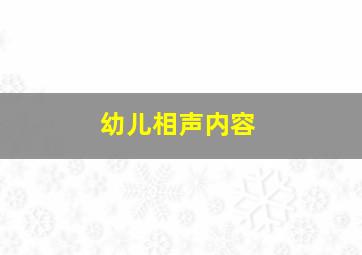 幼儿相声内容